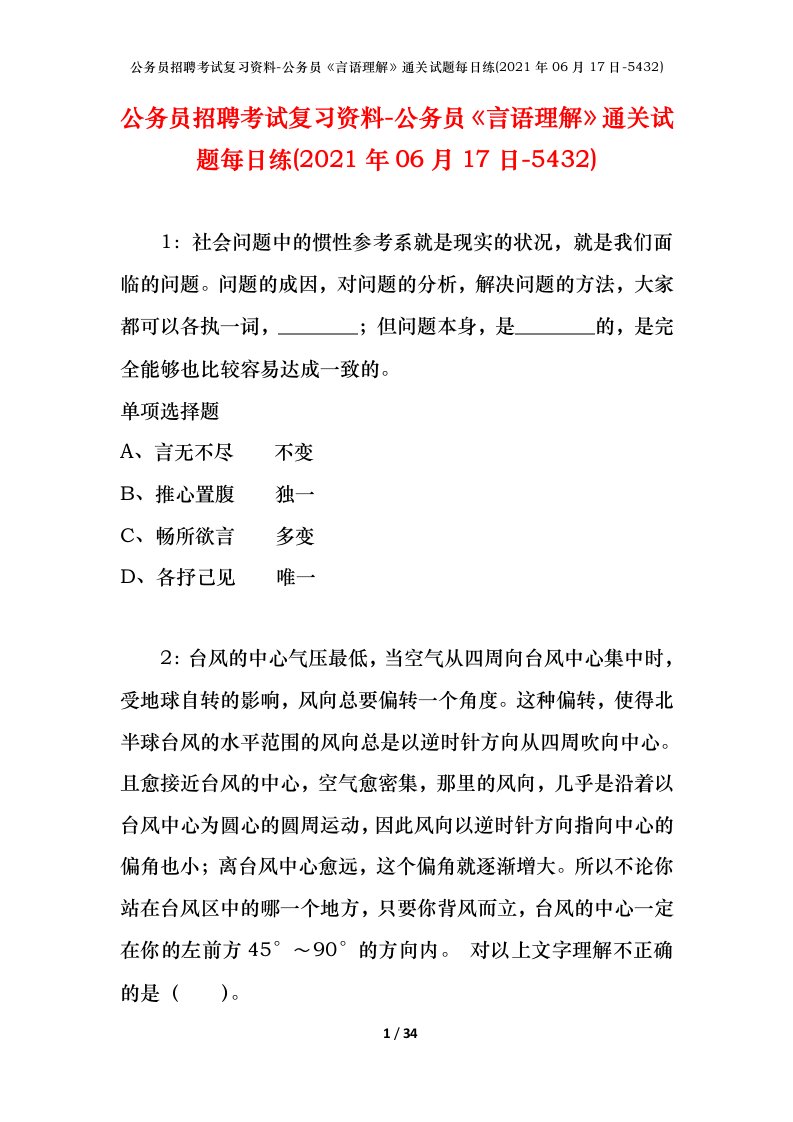 公务员招聘考试复习资料-公务员《言语理解》通关试题每日练(2021 年 06 月 17 日-5432)

公务员招聘考试复习资料-公务员《言语理解》通关试题每日练(2021 年 06 月 17 日-5432)

1：社会问题中的惯性参考系就是现实的状况，就是我们面临的问题。问题的成因，对问题的分析，解决问题的方法，大家都可以各执一词，________；但问题本身，是________的，是完全能够也比较容易达成一致的。

单项选择题

A、言无不尽　　不变

B、推心置腹　　独一

C、畅所欲言　　多变

D、各抒己见　　唯一

2：台风的中心气压最低，当空气从四周向台风中心集中时，受地球自转的影响，风向总要偏转一个角度。这种偏转，使得北半球台风的水平范围的风向总是以逆时针方向从四周吹向中心。且愈接近台风的中心，空气愈密集，那里的风向，几乎是沿着以台风中心为圆心的圆周运动，因此风向以逆时针方向指向中心的偏角也小；离台风中心愈远，这个偏角就逐渐增大。所以不论你站在台风区中的哪一个地方，只要你背风而立，台风的中心一定在你的左前方 45°～90°的方向内。 对以上文字理解不正确的是（　　）。

1 / 34